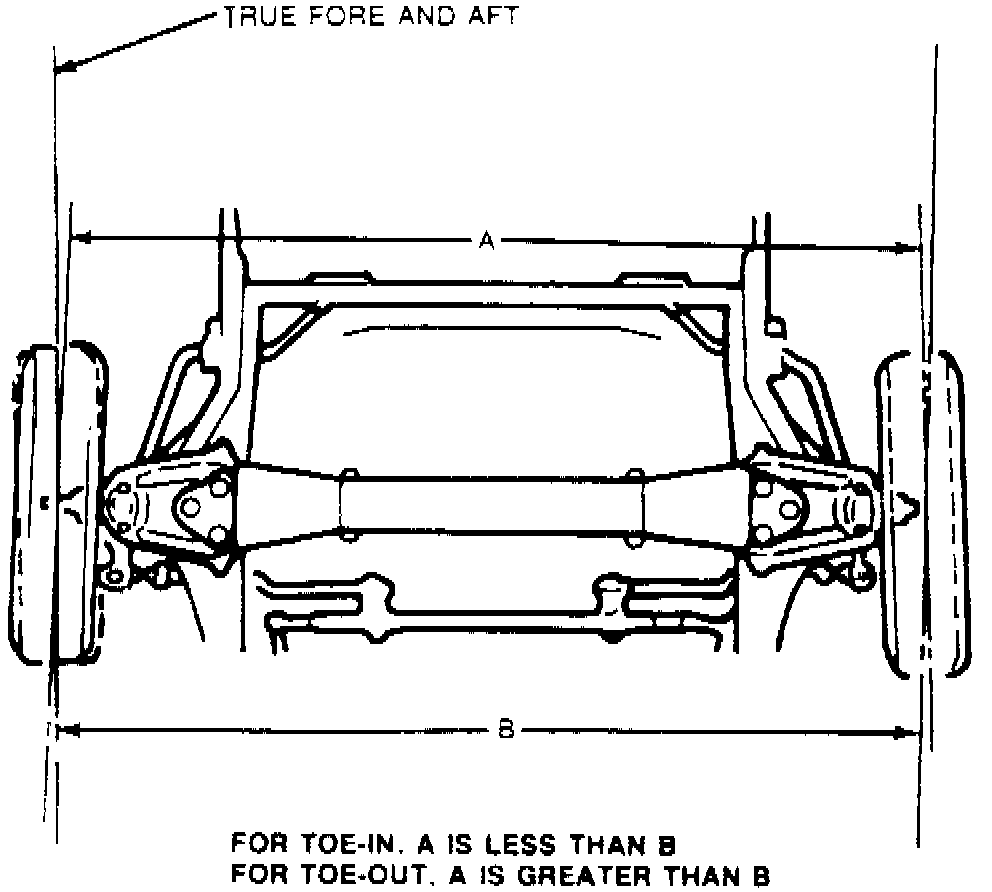 TRUE FORE AND AFT

A

B

FOR TOE-IN. A IS LESS THAN B
FOR TOE-OUT. A IS GREATER THAN B